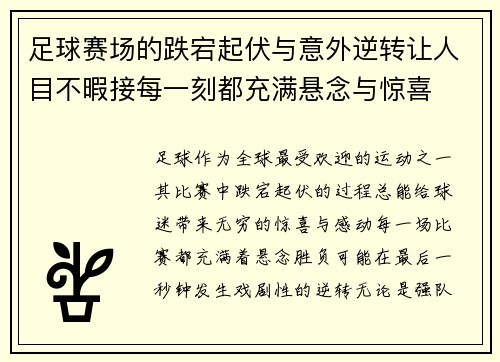 足球赛场的跌宕起伏与意外逆转让人目不暇接每一刻都充满悬念与惊喜

足球作为全球最受欢迎的运动之一其比赛中跌宕起伏的过程总能给球迷带来无穷的惊喜与感动每一场比赛都充满着悬念胜负可能在最后一秒钟发生戏剧性的逆转无论是强队